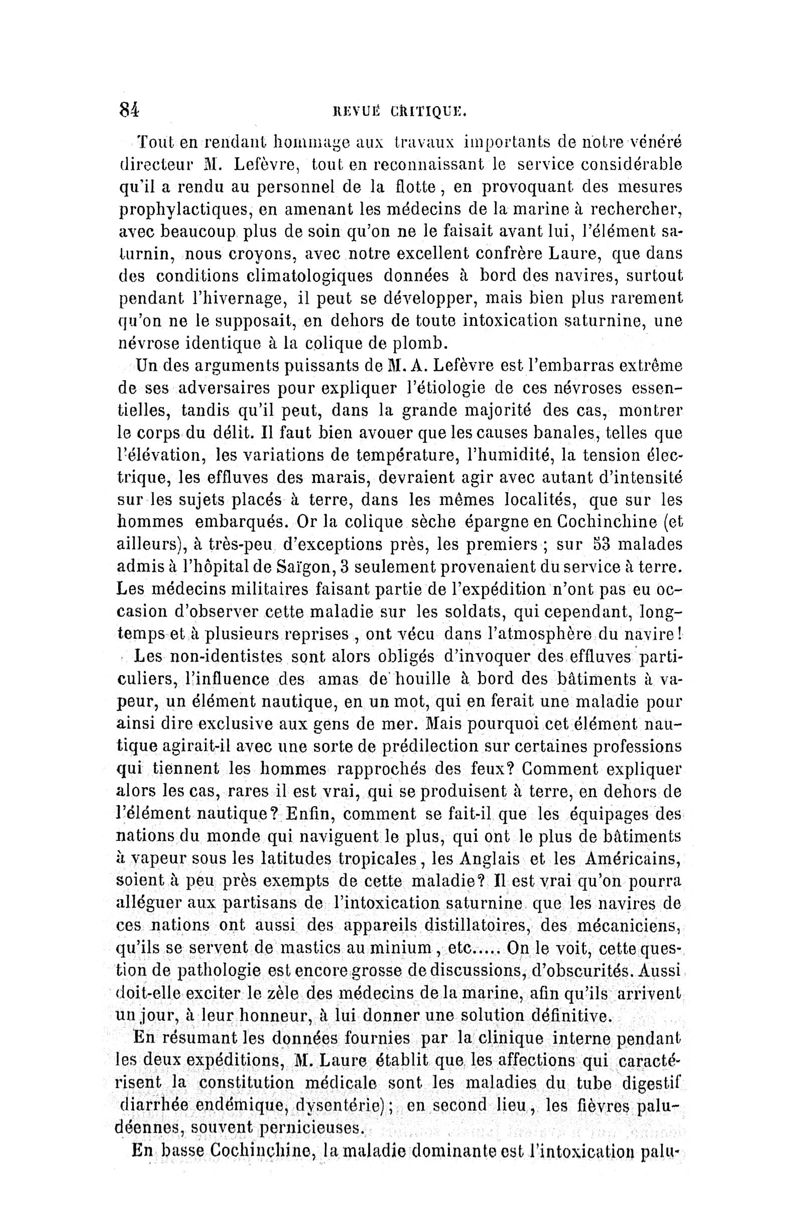 84 REVUE CRITIQUE.

Tout en rendant hommage aux travaux importants de notre vénéré directeur M. Lefèvre, tout en reconnaissant le service considérable qu'il a rendu au personnel de la flotte, en provoquant des mesures prophylactiques, en amenant les médecins de la marine à rechercher, avec beaucoup plus de soin qu'on ne le faisait avant lui, l'élément saturnin, nous croyons, avec notre excellent confrère Laure, que dans des conditions climatologiques données à bord des navires, surtout pendant l'hivernage, il peut se développer, mais bien plus rarement qu'on ne le supposait, en dehors de toute intoxication saturnine, une névrose identique à la colique de plomb.

Un des arguments puissants de M. A. Lefèvre est l'embarras extrême de ses adversaires pour expliquer l'étiologie de ces névroses essentielles, tandis qu'il peut, dans la grande majorité des cas, montrer le corps du délit. Il faut bien avouer que les causes banales, telles que l'élévation, les variations de température, l'humidité, la tension électrique, les effluves des marais, devraient agir avec autant d'intensité sur les sujets placés à terre, dans les mêmes localités, que sur les hommes embarqués. Or la colique sèche épargne en Cochinchine (et ailleurs), à très-peu d'exceptions près, les premiers ; sur 53 malades admis à l'hôpital de Saïgon, 3 seulement provenaient du service à terre. Les médecins militaires faisant partie de l'expédition n'ont pas eu occasion d'observer cette maladie sur les soldats, qui cependant, longtemps et à plusieurs reprises, ont vécu dans l'atmosphère du navire!

Les non-identistes sont alors obligés d'invoquer des effluves particuliers, l'influence des amas de houille à bord des bâtiments à vapeur, un élément nautique, en un mot, qui en ferait une maladie pour ainsi dire exclusive aux gens de mer. Mais pourquoi cet élément nautique agirait-il avec une sorte de prédilection sur certaines professions qui tiennent les hommes rapprochés des feux? Comment expliquer alors les cas, rares il est vrai, qui se produisent à terre, en dehors de l'élément nautique? Enfin, comment se fait-il que les équipages des nations du monde qui naviguent le plus, qui ont le plus de bâtiments à vapeur sous les latitudes tropicales, les Anglais et les Américains, soient à peu près exempts de cette maladie? Il est vrai qu'on pourra alléguer aux partisans de l'intoxication saturnine que les navires de ces nations ont aussi des appareils distillatoires, des mécaniciens, qu'ils se servent de mastics au minium, etc..... On le voit, cette question de pathologie est encore grosse de discussions, d'obscurités. Aussi doit-elle exciter le zèle des médecins de la marine, afin qu'ils arrivent un jour, à leur honneur, à lui donner une solution définitive.

En résumant les données fournies par la clinique interne pendant les deux expéditions, M. Laure établit que les affections qui caractérisent la constitution médicale sont les maladies du tube digestif diarrhée endémique, dysentérie); en second lieu, les fièvres paludéennes, souvent pernicieuses.

En basse Cochinchine, la maladie dominante est l'intoxication palu-